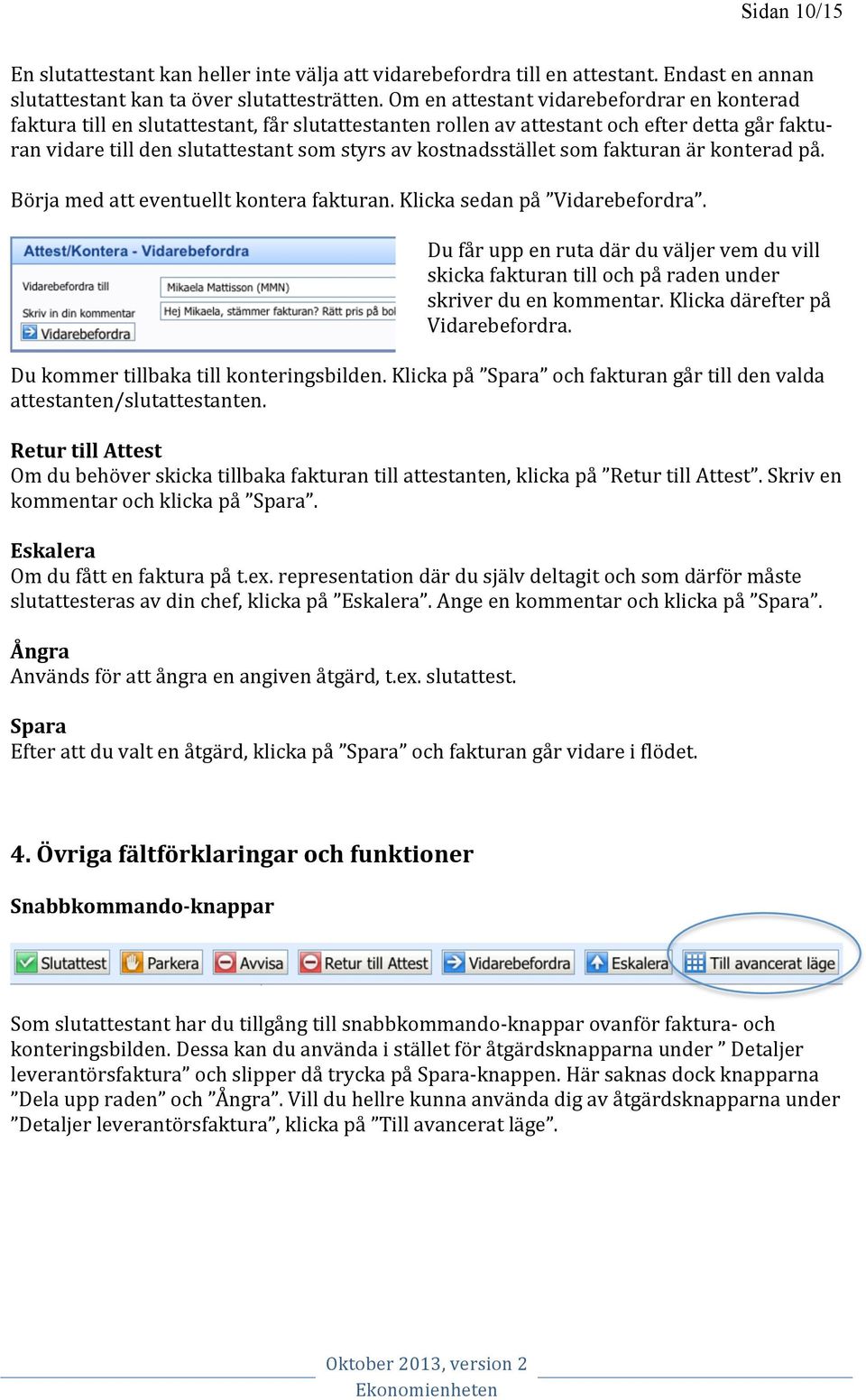 Sidan 10/15

En slutattestant kan heller inte välja att vidarebefordra till en attestant. Endast en annan slutattestant kan ta över slutattesträtten. Om en attestant vidarebefordrar en konterad faktura till en slutattestant, får slutattestanten rollen av attestant och efter detta går fakturan vidare till den slutattestant som styrs av kostnadsstället som fakturan är konterad på.

Börja med att eventuellt kontera fakturan. Klicka sedan på ”Vidarebefordra”.

Attest/Kontera - Vidarebefordra
Vidarebefordra till
Mikaela Mattisson (MMN)
Skriv in din kommentar
Hej Mikaela, stämmer fakturan? Rätt pris på bol
Vidarebefordra

Du får upp en ruta där du väljer vem du vill skicka fakturan till och på raden under skriver du en kommentar. Klicka därefter på Vidarebefordra.

Du kommer tillbaka till konteringsbilden. Klicka på ”Spara” och fakturan går till den valda attestanten/slutattestanten.

Retur till Attest
Om du behöver skicka tillbaka fakturan till attestanten, klicka på ”Retur till Attest”. Skriv en kommentar och klicka på ”Spara”.

Eskalera
Om du fått en faktura på t.ex. representation där du själv deltagit och som därför måste slutattesteras av din chef, klicka på ”Eskalera”. Ange en kommentar och klicka på ”Spara”.

Ångra
Används för att ångra en angiven åtgärd, t.ex. slutattest.

Spara
Efter att du valt en åtgärd, klicka på ”Spara” och fakturan går vidare i flödet.

4. Övriga fältförklaringar och funktioner

Snabbkommando-knappar

Slutattest Parkera Avvisa Retur till Attest Vidarebefordra Eskalera Till avancerat läge

Som slutattestant har du tillgång till snabbkommando-knappar ovanför faktura- och konteringsbilden. Dessa kan du använda i stället för åtgärdsknapparna under ” Detaljer leverantörsfaktura” och slipper då trycka på Spara-knappen. Här saknas dock knapparna ”Dela upp raden” och ”Ångra”. Vill du hellre kunna använda dig av åtgärdsknapparna under ”Detaljer leverantörsfaktura”, klicka på ”Till avancerat läge”.

Oktober 2013, version 2
Ekonomienheten